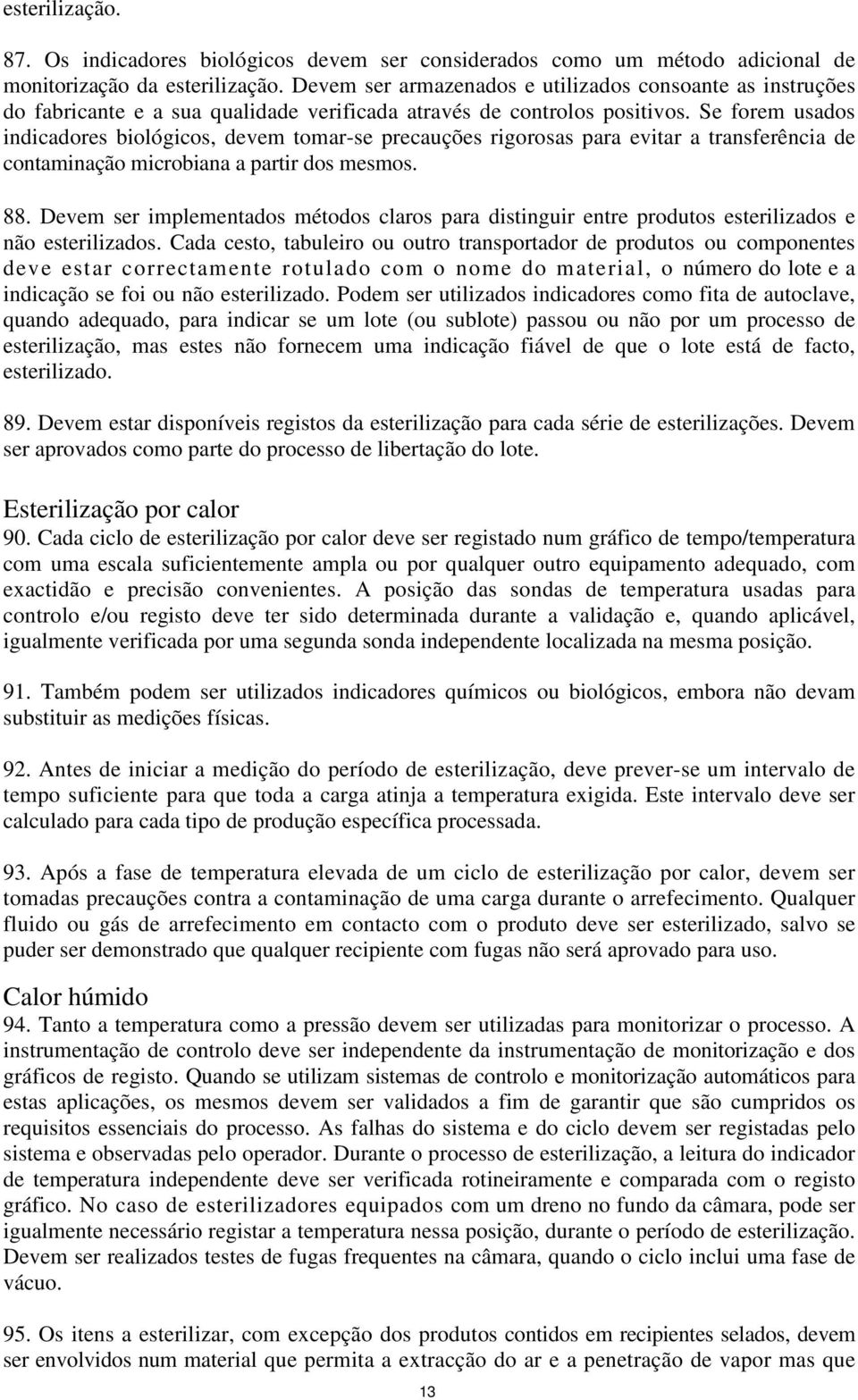 esterilização.

87. Os indicadores biológicos devem ser considerados como um método adicional de monitorização da esterilização. Devem ser armazenados e utilizados consoante as instruções do fabricante e a sua qualidade verificada através de controlos positivos. Se forem usados indicadores biológicos, devem tomar-se precauções rigorosas para evitar a transferência de contaminação microbiana a partir dos mesmos.

88. Devem ser implementados métodos claros para distinguir entre produtos esterilizados e não esterilizados. Cada cesto, tabuleiro ou outro transportador de produtos ou componentes deve estar correctamente rotulado com o nome do material, o número do lote e a indicação se foi ou não esterilizado. Podem ser utilizados indicadores como fita de autoclave, quando adequado, para indicar se um lote (ou sublote) passou ou não por um processo de esterilização, mas estes não fornecem uma indicação fiável de que o lote está de facto, esterilizado.

89. Devem estar disponíveis registos da esterilização para cada série de esterilizações. Devem ser aprovados como parte do processo de libertação do lote.

Esterilização por calor
90. Cada ciclo de esterilização por calor deve ser registado num gráfico de tempo/temperatura com uma escala suficientemente ampla ou por qualquer outro equipamento adequado, com exactidão e precisão convenientes. A posição das sondas de temperatura usadas para controlo e/ou registo deve ter sido determinada durante a validação e, quando aplicável, igualmente verificada por uma segunda sonda independente localizada na mesma posição.

91. Também podem ser utilizados indicadores químicos ou biológicos, embora não devam substituir as medições físicas.

92. Antes de iniciar a medição do período de esterilização, deve prever-se um intervalo de tempo suficiente para que toda a carga atinja a temperatura exigida. Este intervalo deve ser calculado para cada tipo de produção específica processada.

93. Após a fase de temperatura elevada de um ciclo de esterilização por calor, devem ser tomadas precauções contra a contaminação de uma carga durante o arrefecimento. Qualquer fluido ou gás de arrefecimento em contacto com o produto deve ser esterilizado, salvo se puder ser demonstrado que qualquer recipiente com fugas não será aprovado para uso.

Calor húmido
94. Tanto a temperatura como a pressão devem ser utilizadas para monitorizar o processo. A instrumentação de controlo deve ser independente da instrumentação de monitorização e dos gráficos de registo. Quando se utilizam sistemas de controlo e monitorização automáticos para estas aplicações, os mesmos devem ser validados a fim de garantir que são cumpridos os requisitos essenciais do processo. As falhas do sistema e do ciclo devem ser registadas pelo sistema e observadas pelo operador. Durante o processo de esterilização, a leitura do indicador de temperatura independente deve ser verificada rotineiramente e comparada com o registo gráfico. No caso de esterilizadores equipados com um dreno no fundo da câmara, pode ser igualmente necessário registar a temperatura nessa posição, durante o período de esterilização. Devem ser realizados testes de fugas frequentes na câmara, quando o ciclo inclui uma fase de vácuo.

95. Os itens a esterilizar, com excepção dos produtos contidos em recipientes selados, devem ser envolvidos num material que permita a extracção do ar e a penetração de vapor mas que

13